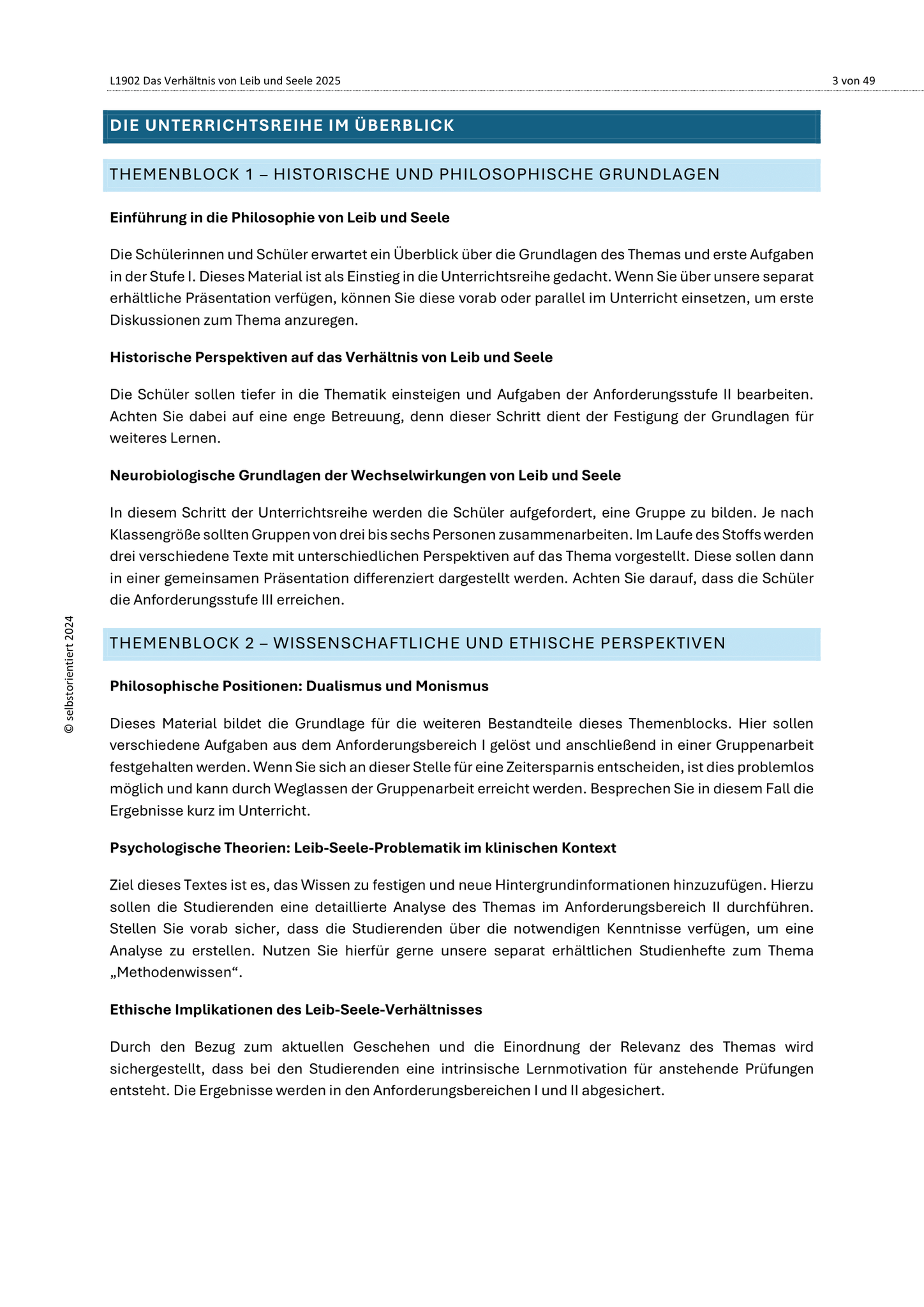 L1902 Das Verhältnis von Leib und Seele 2025

3 von 49

DIE UNTERRICHTSREIHE IM ÜBERBLICK

THEMENBLOCK 1 – HISTORISCHE UND PHILOSOPHISCHE GRUNDLAGEN

Einführung in die Philosophie von Leib und Seele

Die Schülerinnen und Schüler erwartet ein Überblick über die Grundlagen des Themas und erste Aufgaben in der Stufe I. Dieses Material ist als Einstieg in die Unterrichtsreihe gedacht. Wenn Sie über unsere separat erhältliche Präsentation verfügen, können Sie diese vorab oder parallel im Unterricht einsetzen, um erste Diskussionen zum Thema anzuregen.

Historische Perspektiven auf das Verhältnis von Leib und Seele

Die Schüler sollen tiefer in die Thematik einsteigen und Aufgaben der Anforderungsstufe II bearbeiten. Achten Sie dabei auf eine enge Betreuung, denn dieser Schritt dient der Festigung der Grundlagen für weiteres Lernen.

Neurobiologische Grundlagen der Wechselwirkungen von Leib und Seele

In diesem Schritt der Unterrichtsreihe werden die Schüler aufgefordert, eine Gruppe zu bilden. Je nach Klassengröße sollten Gruppen von drei bis sechs Personen zusammenarbeiten. Im Laufe des Stoffs werden drei verschiedene Texte mit unterschiedlichen Perspektiven auf das Thema vorgestellt. Diese sollen dann in einer gemeinsamen Präsentation differenziert dargestellt werden. Achten Sie darauf, dass die Schüler die Anforderungsstufe III erreichen.

THEMENBLOCK 2 – WISSENSCHAFTLICHE UND ETHISCHE PERSPEKTIVEN

Philosophische Positionen: Dualismus und Monismus

Dieses Material bildet die Grundlage für die weiteren Bestandteile dieses Themenblocks. Hier sollen verschiedene Aufgaben aus dem Anforderungsbereich I gelöst und anschließend in einer Gruppenarbeit festgehalten werden. Wenn Sie sich an dieser Stelle für eine Zeitersparnis entscheiden, ist dies problemlos möglich und kann durch Weglassen der Gruppenarbeit erreicht werden. Besprechen Sie in diesem Fall die Ergebnisse kurz im Unterricht.

Psychologische Theorien: Leib-Seele-Problematik im klinischen Kontext

Ziel dieses Textes ist es, das Wissen zu festigen und neue Hintergrundinformationen hinzuzufügen. Hierzu sollen die Studierenden eine detaillierte Analyse des Themas im Anforderungsbereich II durchführen. Stellen Sie vorab sicher, dass die Studierenden über die notwendigen Kenntnisse verfügen, um eine Analyse zu erstellen. Nutzen Sie hierfür gerne unsere separat erhältlichen Studienhefte zum Thema „Methodenwissen“.

Ethische Implikationen des Leib-Seele-Verhältnisses

Durch den Bezug zum aktuellen Geschehen und die Einordnung der Relevanz des Themas wird sichergestellt, dass bei den Studierenden eine intrinsische Lernmotivation für anstehende Prüfungen entsteht. Die Ergebnisse werden in den Anforderungsbereichen I und II abgesichert.

© selbstorientiert 2024